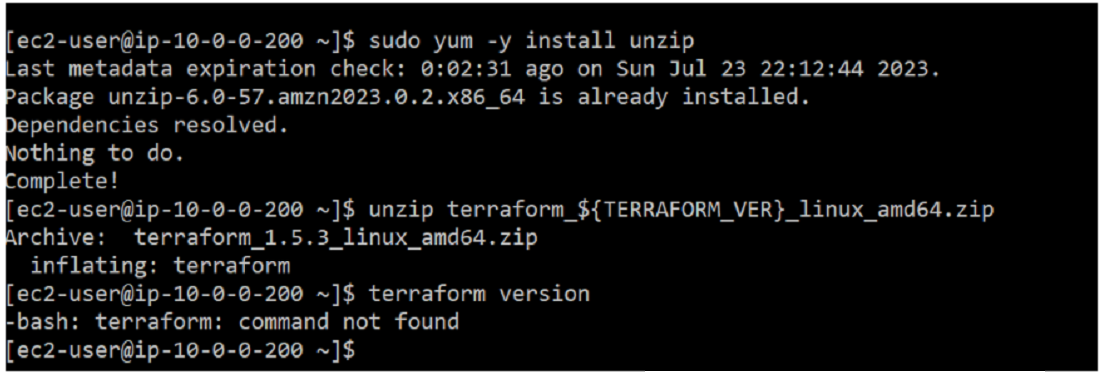 [ec2-user@ip-10-0-0-200 ~]$ sudo yum -y install unzip
Last metadata expiration check: 0:02:31 ago on Sun Jul 23 22:12:44 2023.
Package unzip-6.0-57.amzn2023.0.2.x86_64 is already installed.
Dependencies resolved.
Nothing to do.
Complete!
[ec2-user@ip-10-0-0-200 ~]$ unzip terraform_${TERRAFORM_VER}_linux_amd64.zip
Archive:  terraform_1.5.3_linux_amd64.zip
  inflating: terraform
[ec2-user@ip-10-0-0-200 ~]$ terraform version
-bash: terraform: command not found
[ec2-user@ip-10-0-0-200 ~]$